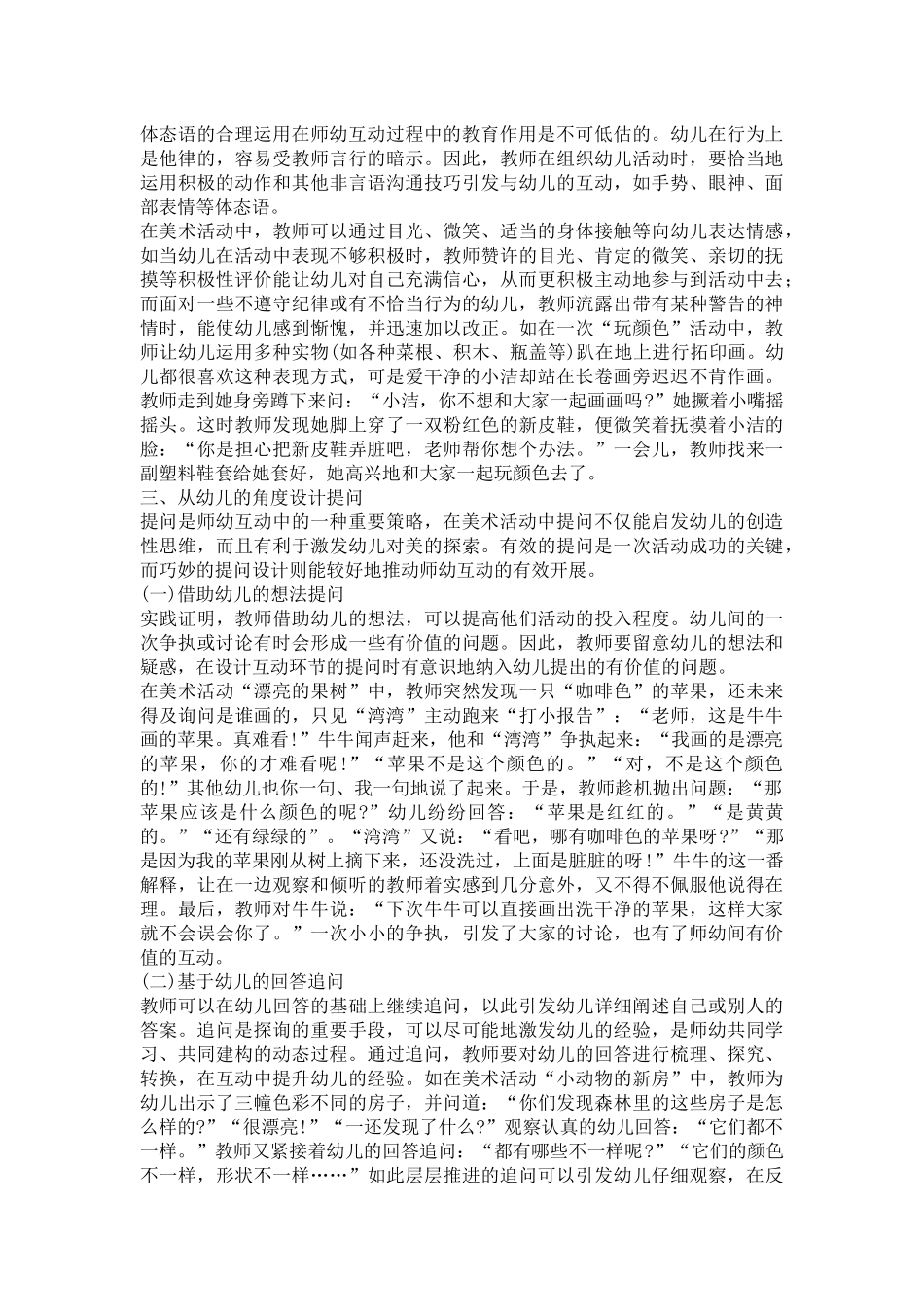 体态语的合理运用在师幼互动过程中的教育作用是不可低估的。幼儿在行为上是他律的，容易受教师言行的暗示。因此，教师在组织幼儿活动时，要恰当地运用积极的动作和其他非言语沟通技巧引发与幼儿的互动，如手势、眼神、面部表情等体态语。

在美术活动中，教师可以通过目光、微笑、适当的身体接触等向幼儿表达情感，如当幼儿在活动中表现不够积极时，教师赞许的目光、肯定的微笑、亲切的抚摸等积极性评价能让幼儿对自己充满信心，从而更积极主动地参与到活动中去；而面对一些不遵守纪律或有不恰当行为的幼儿，教师流露出带有某种警告的神情时，能使幼儿感到惭愧，并迅速加以改正。如在一次“玩颜色”活动中，教师让幼儿运用多种实物(如各种菜根、积木、瓶盖等)趴在地上进行拓印画。幼儿都很喜欢这种表现方式，可是爱干净的小洁却站在长卷画旁迟迟不肯作画。教师走到她身旁蹲下来问：“小洁，你不想和大家一起画画吗？”她撅着小嘴摇摇头。这时教师发现她脚上穿了一双粉红色的新皮鞋，便微笑着抚摸着小洁的脸：“你是担心把新皮鞋弄脏吧，老师帮你想个办法。”一会儿，教师找来一副塑料鞋套给她套好，她高兴地和大家一起玩颜色去了。

三、从幼儿的角度设计提问

提问是师幼互动中的一种重要策略，在美术活动中提问不仅能启发幼儿的创造性思维，而且有利于激发幼儿对美的探索。有效的提问是一次活动成功的关键，而巧妙的提问设计则能较好地推动师幼互动的有效开展。

(一)借助幼儿的想法提问

实践证明，教师借助幼儿的想法，可以提高他们活动的投入程度。幼儿间的一次争执或讨论有时会形成一些有价值的问题。因此，教师要留意幼儿的想法和疑惑，在设计互动环节的提问时有意识地纳入幼儿提出的有价值的问题。

在美术活动“漂亮的果树”中，教师突然发现一只“咖啡色”的苹果，还未来得及询问是谁画的，只见“湾湾”主动跑来“打小报告”：“老师，这是牛牛画的苹果。真难看!”牛牛闻声赶来，他和“湾湾”争执起来：“我画的是漂亮的苹果，你的才难看呢!”“苹果不是这个颜色的。”“对，不是这个颜色的!”其他幼儿也你一句、我一句地说了起来。于是，教师趁机抛出问题：“那苹果应该是什么颜色的呢?”幼儿纷纷回答：“苹果是红红的。”“是黄黄的。”“还有绿绿的”。“湾湾”又说：“看吧，哪有咖啡色的苹果呀?”“那是因为我的苹果刚从树上摘下来，还没洗过，上面是脏脏的呀!”牛牛的这一番解释，让在一边观察和倾听的教师着实感到几分意外，又不得不佩服他说得在理。最后，教师对牛牛说：“下次牛牛可以直接画出洗干净的苹果，这样大家就不会误会你了。”一次小小的争执，引发了大家的讨论，也有了师幼间有价值的互动。

(二)基于幼儿的回答追问

教师可以在幼儿回答的基础上继续追问，以此引发幼儿详细阐述自己或别人的答案。追问是探询的重要手段，可以尽可能地激发幼儿的经验，是师幼共同学习、共同建构的动态过程。通过追问，教师要对幼儿的回答进行梳理、探究、转换，在互动中提升幼儿的经验。如在美术活动“小动物的新房”中，教师为幼儿出示了三幢色彩不同的房子，并问道：“你们发现森林里的这些房子是怎么样的?”“很漂亮!”“一还发现了什么?”观察认真的幼儿回答：“它们都不一样。”教师又紧接着幼儿的回答追问：“都有哪些不一样呢?”“它们的颜色不一样，形状不一样……”如此层层推进的追问可以引发幼儿仔细观察，在反